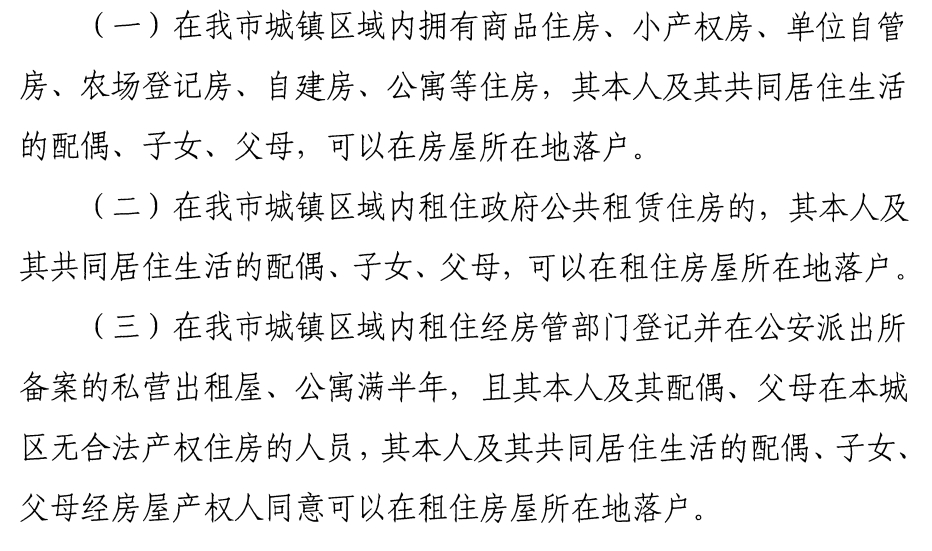 （一）在我市城镇区域内拥有商品住房、小产权房、单位自管房、农场登记房、自建房、公寓等住房，其本人及其共同居住生活的配偶、子女、父母，可以在房屋所在地落户。

（二）在我市城镇区域内租住政府公共租赁住房的，其本人及其共同居住生活的配偶、子女、父母，可以在租住房屋所在地落户。

（三）在我市城镇区域内租住经房管部门登记并在公安派出所备案的私营出租屋、公寓满半年，且其本人及其配偶、父母在本城区无合法产权住房的人员，其本人及其共同居住生活的配偶、子女、父母经房屋产权人同意可以在租住房屋所在地落户。